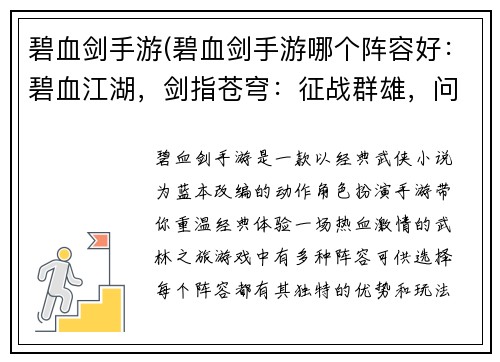 碧血剑手游(碧血剑手游哪个阵容好：碧血江湖，剑指苍穹：征战群雄，问

碧血剑手游是一款以经典武侠小说为蓝本改编的动作角色扮演手游带你重温经典体验一场热血激情的武林之旅游戏中有多种阵容可供选择每个阵容都有其独特的优势和玩法